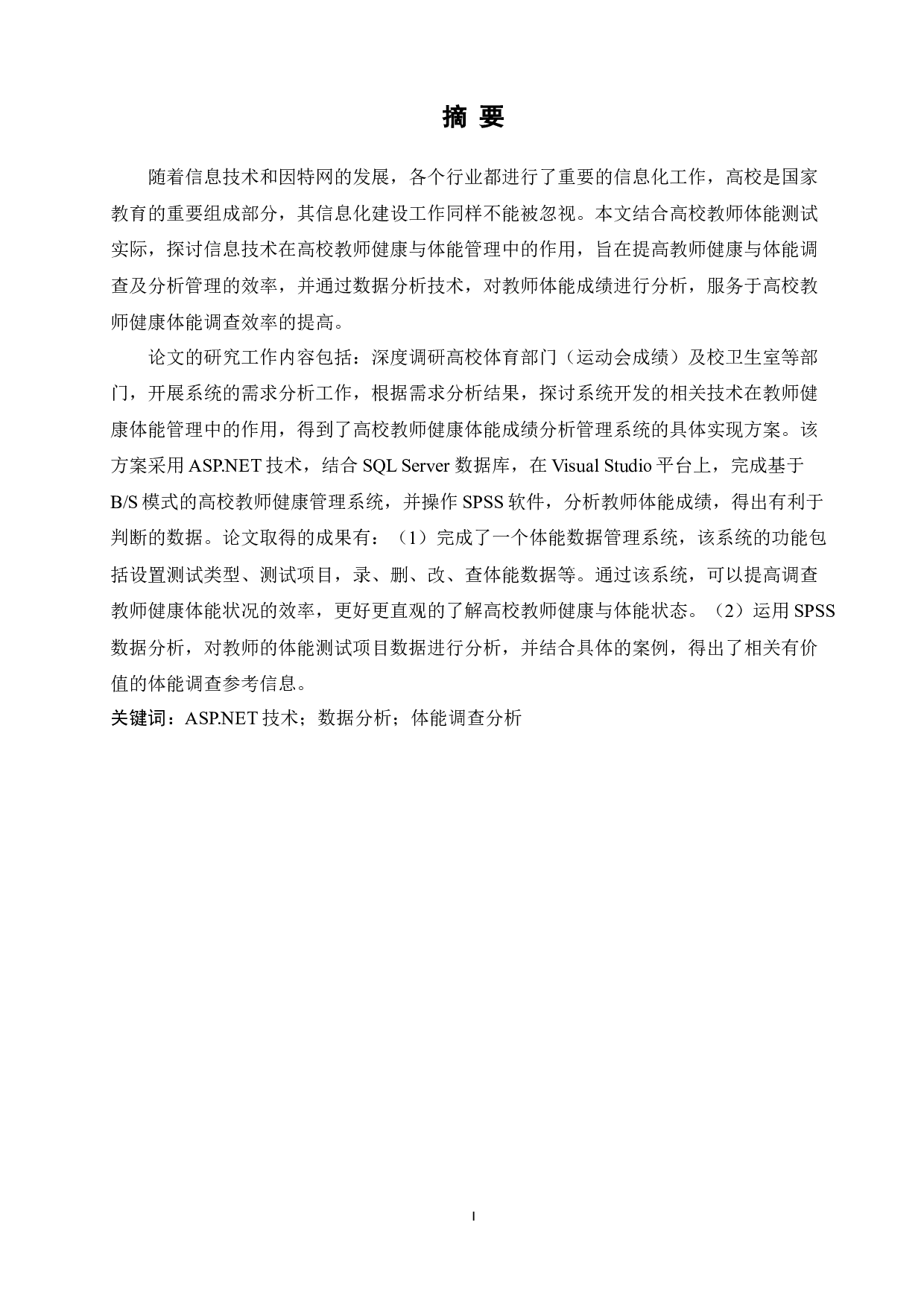 摘 要

随着信息技术和因特网的发展，各个行业都进行了重要的信息化工作，高校是国家教育的重要组成部分，其信息化建设工作同样不能被忽视。本文结合高校教师体能测试实际，探讨信息技术在高校教师健康与体能管理中的作用，旨在提高教师健康与体能调查及分析管理的效率，并通过数据分析技术，对教师体能成绩进行分析，服务于高校教师健康体能调查效率的提高。

论文的研究工作内容包括：深度调研高校体育部门（运动会成绩）及校卫生室等部门，开展系统的需求分析工作，根据需求分析结果，探讨系统开发的相关技术在教师健康体能管理中的作用，得到了高校教师健康体能成绩分析管理系统的具体实现方案。该方案采用 ASP.NET 技术，结合 SQL Server 数据库，在 Visual Studio 平台上，完成基于 B/S 模式的高校教师健康管理系统，并操作 SPSS 软件，分析教师体能成绩，得出有利于判断的数据。论文取得的成果有：（1）完成了一个体能数据管理系统，该系统的功能包括设置测试类型、测试项目，录、删、改、查体能数据等。通过该系统，可以提高调查教师健康体能状况的效率，更好更直观的了解高校教师健康与体能状态。（2）运用 SPSS 数据分析，对教师的体能测试项目数据进行分析，并结合具体的案例，得出了相关有价值的体能调查参考信息。

关键词：ASP.NET 技术；数据分析；体能调查分析

I